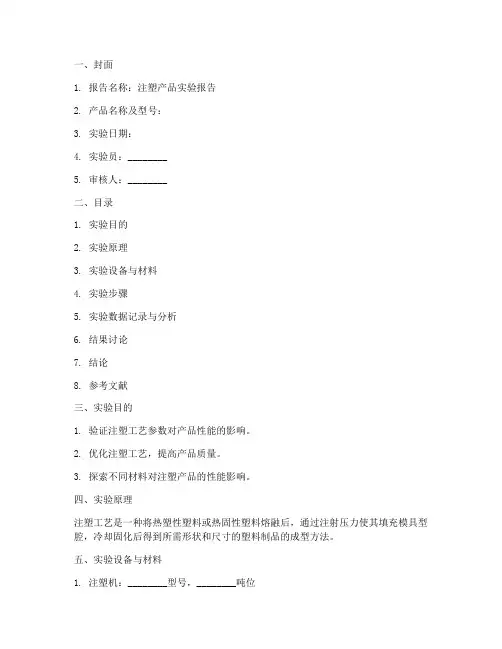 一、封面

1. 报告名称：注塑产品实验报告

2. 产品名称及型号：

3. 实验日期：

4. 实验员：________

5. 审核人：________

二、目录

1. 实验目的

2. 实验原理

3. 实验设备与材料

4. 实验步骤

5. 实验数据记录与分析

6. 结果讨论

7. 结论

8. 参考文献

三、实验目的

1. 验证注塑工艺参数对产品性能的影响。

2. 优化注塑工艺，提高产品质量。

3. 探索不同材料对注塑产品的性能影响。

四、实验原理

注塑工艺是一种将热塑性塑料或热固性塑料熔融后，通过注射压力使其填充模具型腔，冷却固化后得到所需形状和尺寸的塑料制品的成型方法。

五、实验设备与材料

1. 注塑机：________型号，________吨位